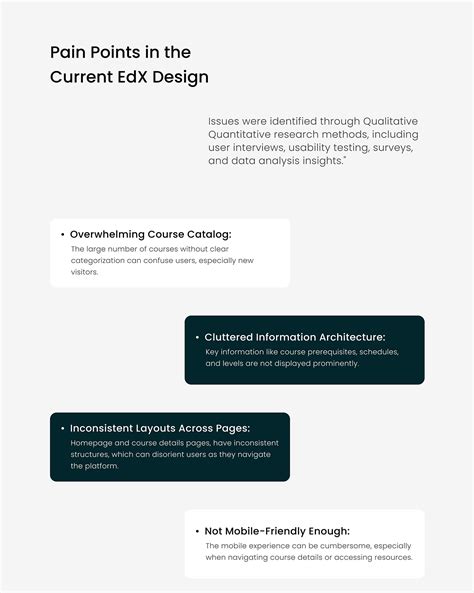 Pain Points in the Current EdX Design

Issues were identified through Qualitative Quantitative research methods, including user interviews, usability testing, surveys, and data analysis insights."

• Overwhelming Course Catalog:
The large number of courses without clear categorization can confuse users, especially new visitors.

• Cluttered Information Architecture:
Key information like course prerequisites, schedules, and levels are not displayed prominently.

• Inconsistent Layouts Across Pages:
Homepage and course details pages, have inconsistent structures, which can disorient users as they navigate the platform.

• Not Mobile-Friendly Enough:
The mobile experience can be cumbersome, especially when navigating course details or accessing resources.